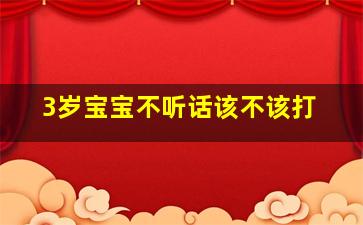 3岁宝宝不听话该不该打